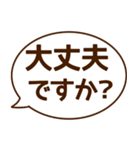 大丈夫
ですか?